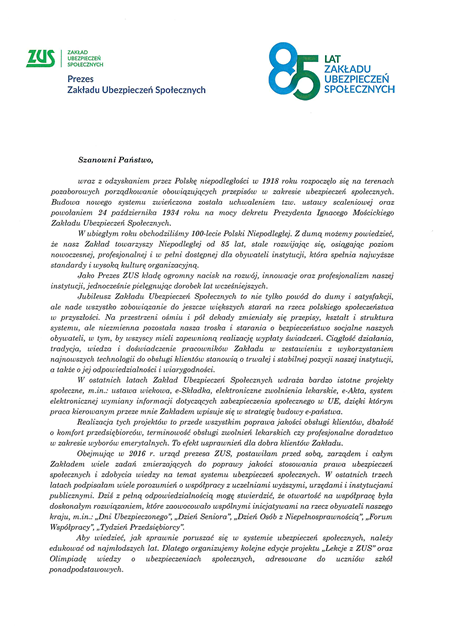 ZUS ZAKŁAD UBEZPIECZEŃ SPOŁECZNYCH

Prezes
Zakładu Ubezpieczeń Społecznych

85 LAT ZAKŁADU UBEZPIECZEŃ SPOŁECZNYCH

Szanowni Państwo,

wraz z odzyskaniem przez Polskę niepodległości w 1918 roku rozpoczęło się na terenach pozaborowych porządkowanie obowiązujących przepisów w zakresie ubezpieczeń społecznych. Budowa nowego systemu zwieńczona została uchwaleniem tzw. ustawy scaleniowej oraz powołaniem 24 października 1934 roku na mocy dekretu Prezydenta Ignacego Mościckiego Zakładu Ubezpieczeń Społecznych.

W ubiegłym roku obchodziliśmy 100-lecie Polski Niepodległej. Z dumą możemy powiedzieć, że nasz Zakład towarzyszy Niepodległej od 85 lat, stale rozwijając się, osiągając poziom nowoczesnej, profesjonalnej i w pełni dostępnej dla obywateli instytucji, która spełnia najwyższe standardy i wysoką kulturę organizacyjną.

Jako Prezes ZUS kładę ogromny nacisk na rozwój, innowacje oraz profesjonalizm naszej instytucji, jednocześnie pielęgnując dorobek lat wcześniejszych.

Jubileusz Zakładu Ubezpieczeń Społecznych to nie tylko powód do dumy i satysfakcji, ale nade wszystko zobowiązanie do jeszcze większych starań na rzecz polskiego społeczeństwa w przyszłości. Na przestrzeni ośmiu i pół dekady zmieniały się przepisy, kształt i struktura systemu, ale niezmienna pozostała nasza troska i starania o bezpieczeństwo socjalne naszych obywateli, w tym, by wszyscy mieli zapewnioną realizację wypłaty świadczeń. Ciągłość działania, tradycja, wiedza i doświadczenie pracowników Zakładu w zestawieniu z wykorzystaniem najnowszych technologii do obsługi klientów stanowią o trwałej i stabilnej pozycji naszej instytucji, a także o jej odpowiedzialności i wiarygodności.

W ostatnich latach Zakład Ubezpieczeń Społecznych wdraża bardzo istotne projekty społeczne, m.in.: ustawa wiekowa, e-Składka, elektroniczne zwolnienia lekarskie, e-Akta, system elektronicznej wymiany informacji dotyczących zabezpieczenia społecznego w UE, dzięki którym praca kierowanym przeze mnie Zakładem wpisuje się w strategię budowy e-państwa.

Realizacja tych projektów to przede wszystkim poprawa jakości obsługi klientów, dbałość o komfort przedsiębiorców, terminowość obsługi zwolnień lekarskich czy profesjonalne doradztwo w zakresie wyborów emerytalnych. To efekt usprawnień dla dobra klientów Zakładu.

Obejmując w 2016 r. urząd prezesa ZUS, postawiłam przed sobą, zarządem i całym Zakładem wiele zadań zmierzających do poprawy jakości stosowania prawa ubezpieczeń społecznych i zdobycia wiedzy na temat systemu ubezpieczeń społecznych. W ostatnich trzech latach podpisałam wiele porozumień o współpracy z uczelniami wyższymi, urzędami i instytucjami publicznymi. Dziś z pełną odpowiedzialnością mogę stwierdzić, że otwartość na współpracę była doskonałym rozwiązaniem, które zaowocowało wspólnymi inicjatywami na rzecz obywateli naszego kraju, m.in.: „Dni Ubezpieczonego", „Dzień Seniora", „Dzień Osób z Niepełnosprawnością", „Forum Współpracy", „Tydzień Przedsiębiorcy".

Aby wiedzieć, jak sprawnie poruszać się w systemie ubezpieczeń społecznych, należy edukować od najmłodszych lat. Dlatego organizujemy kolejne edycje projektu „Lekcje z ZUS" oraz Olimpiadę wiedzy o ubezpieczeniach społecznych, adresowane do uczniów szkół ponadpodstawowych.